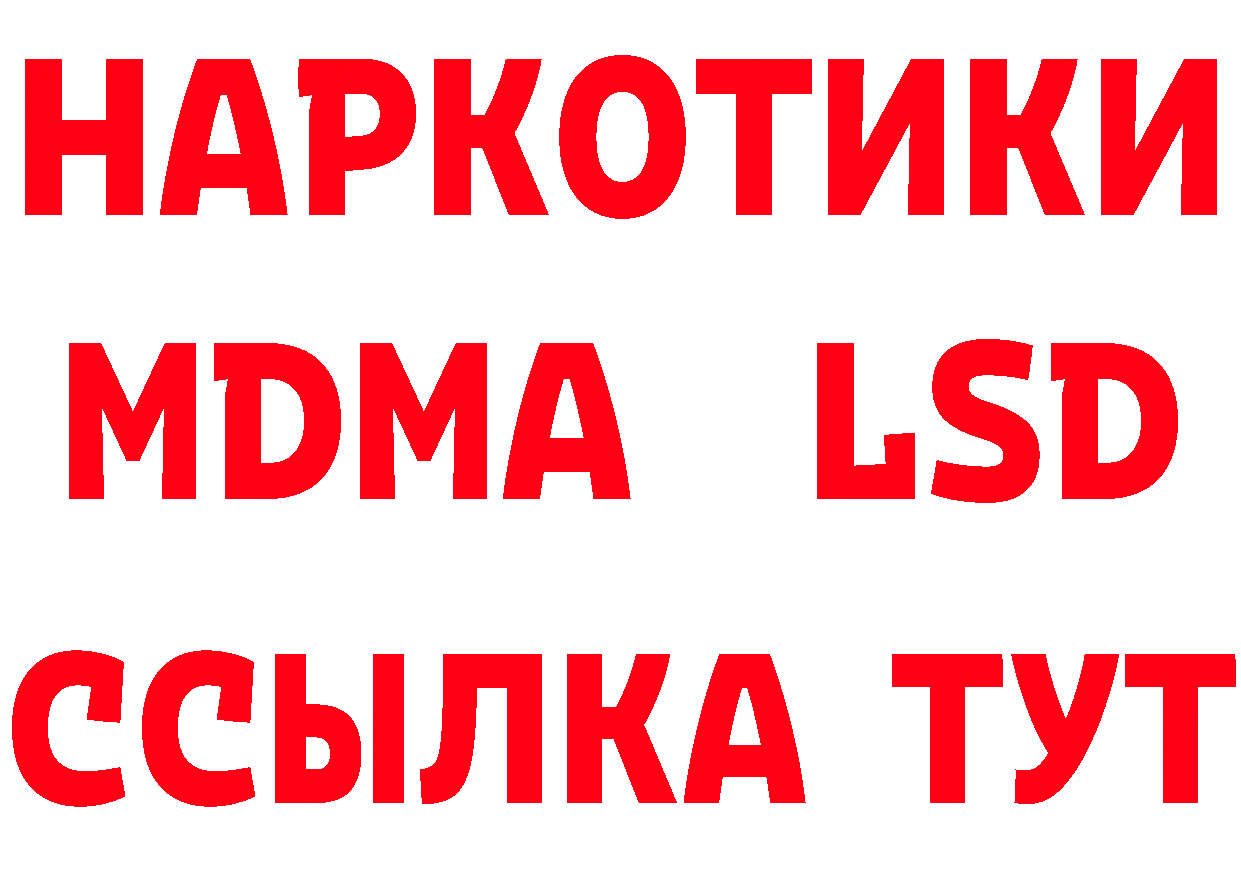 НАРКОТИКИ
MDMA LSD
ССЫЛКА ТУТ